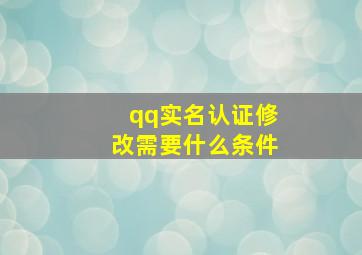 qq实名认证修改需要什么条件